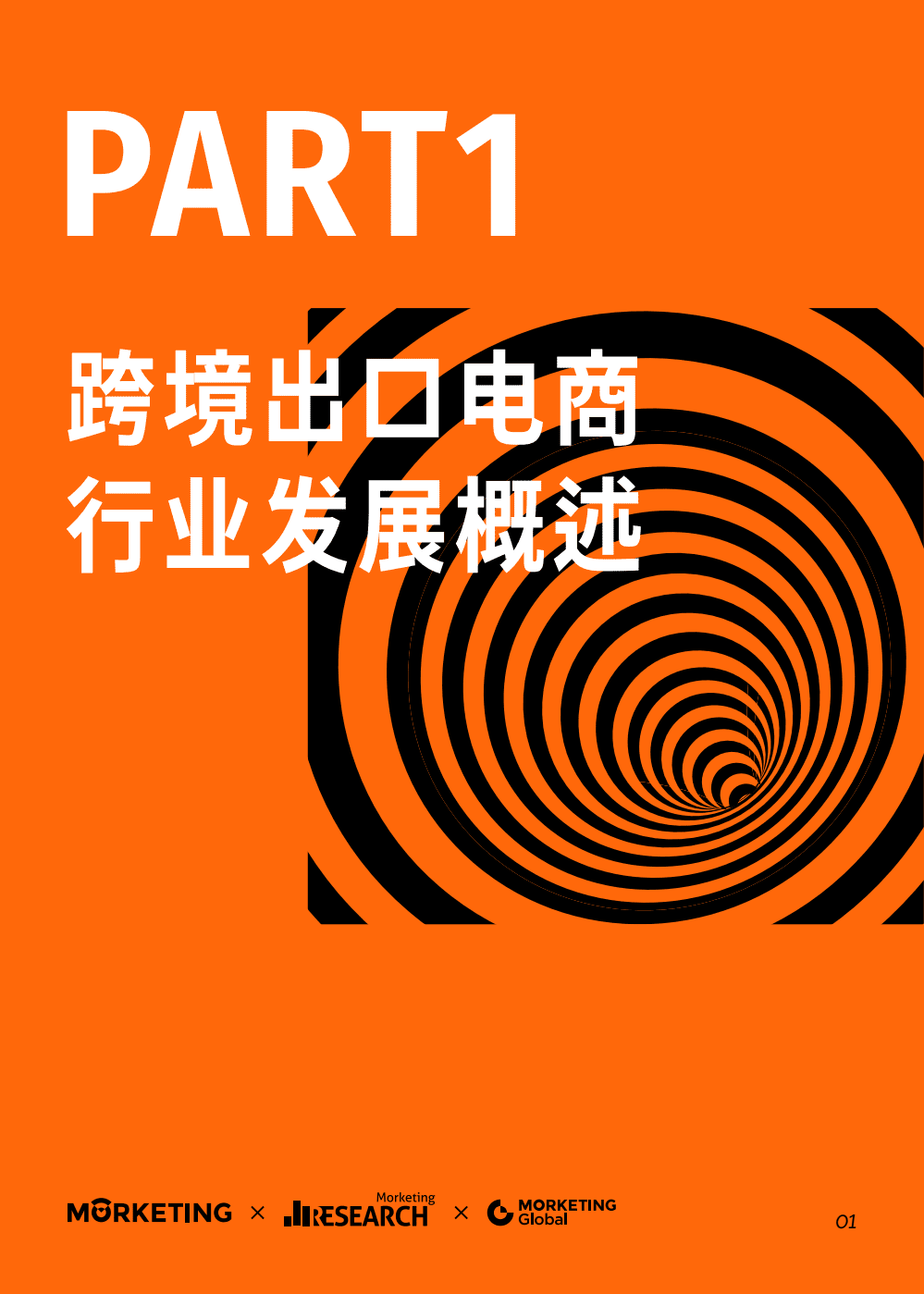 PART1

跨境出口电商
行业发展概述

MORKETING × Morketing RESEARCH × MORKETING Global

01